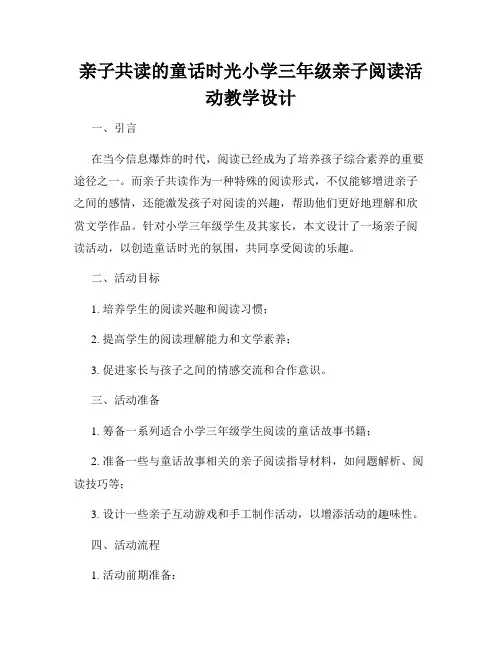 亲子共读的童话时光小学三年级亲子阅读活动教学设计

一、引言

在当今信息爆炸的时代，阅读已经成为了培养孩子综合素养的重要途径之一。而亲子共读作为一种特殊的阅读形式，不仅能够增进亲子之间的感情，还能激发孩子对阅读的兴趣，帮助他们更好地理解和欣赏文学作品。针对小学三年级学生及其家长，本文设计了一场亲子阅读活动，以创造童话时光的氛围，共同享受阅读的乐趣。

二、活动目标

1. 培养学生的阅读兴趣和阅读习惯；

2. 提高学生的阅读理解能力和文学素养；

3. 促进家长与孩子之间的情感交流和合作意识。

三、活动准备

1. 筹备一系列适合小学三年级学生阅读的童话故事书籍；

2. 准备一些与童话故事相关的亲子阅读指导材料，如问题解析、阅读技巧等；

3. 设计一些亲子互动游戏和手工制作活动，以增添活动的趣味性。

四、活动流程

1. 活动前期准备：